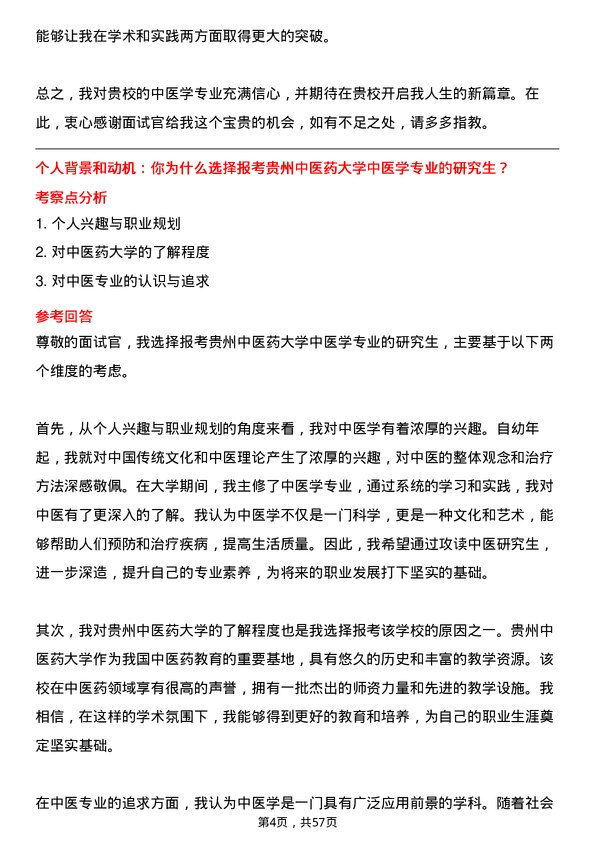 能够让我在学术和实践两方面取得更大的突破。

总之，我对贵校的中医学专业充满信心，并期待在贵校开启我人生的新篇章。在此，衷心感谢面试官给我这个宝贵的机会，如有不足之处，请多多指教。

个人背景和动机：你为什么选择报考贵州中医药大学中医学专业的研究生？

考察点分析

1. 个人兴趣与职业规划

2. 对中医药大学的了解程度

3. 对中医专业的认识与追求

参考回答

尊敬的面试官，我选择报考贵州中医药大学中医学专业的研究生，主要基于以下两个维度的考虑。

首先，从个人兴趣与职业规划的角度来看，我对中医学有着浓厚的兴趣。自幼年起，我就对中国传统文化和中医理论产生了浓厚的兴趣，对中医的整体观念和治疗方法深感敬佩。在大学期间，我主修了中医学专业，通过系统的学习和实践，我对中医有了更深入的了解。我认为中医学不仅是一门科学，更是一种文化和艺术，能够帮助人们预防和治疗疾病，提高生活质量。因此，我希望通过攻读中医研究生，进一步深造，提升自己的专业素养，为将来的职业发展打下坚实的基础。

其次，我对贵州中医药大学的了解程度也是我选择报考该学校的原因之一。贵州中医药大学作为我国中医药教育的重要基地，具有悠久的历史和丰富的教学资源。该校在中医药领域享有很高的声誉，拥有一批杰出的师资力量和先进的教学设施。我相信，在这样的学术氛围下，我能够得到更好的教育和培养，为自己的职业生涯奠定坚实基础。

在中医专业的追求方面，我认为中医学是一门具有广泛应用前景的学科。随着社会

第4页，共57页